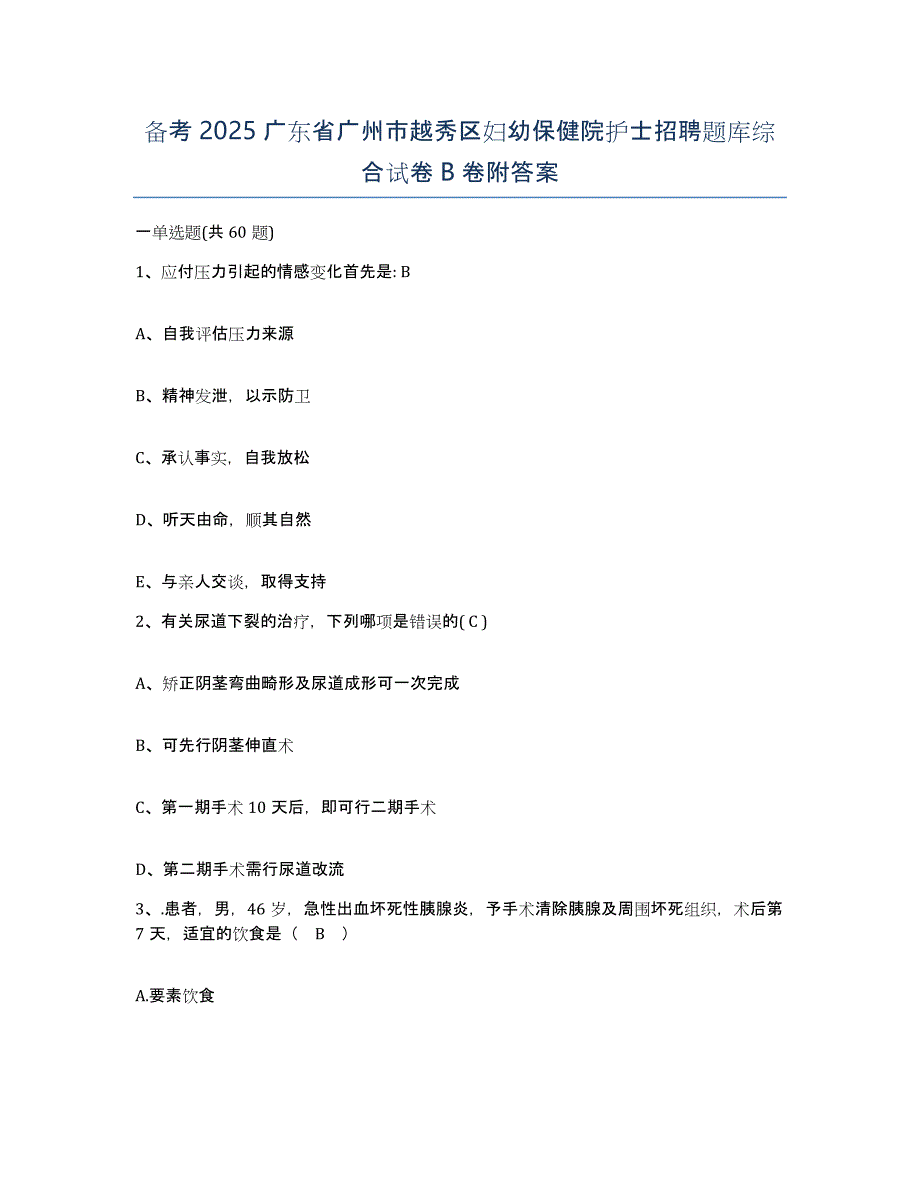 备考 2025 广东省广州市越秀区妇幼保健院护士招聘题库综合试卷 B 卷附答案

一单选题(共 60 题)

1、应付压力引起的情感变化首先是: B

A、自我评估压力来源

B、精神发泄，以示防卫

C、承认事实，自我放松

D、听天由命，顺其自然

E、与亲人交谈，取得支持

2、有关尿道下裂的治疗，下列哪项是错误的( C )

A、矫正阴茎弯曲畸形及尿道成形可一次完成

B、可先行阴茎伸直术

C、第一期手术 10 天后，即可行二期手术

D、第二期手术需行尿道改流

3、.患者，男，46 岁，急性出血坏死性胰腺炎，予手术清除胰腺及周围坏死组织，术后第 7 天，适宜的饮食是（ B ）

A.要素饮食